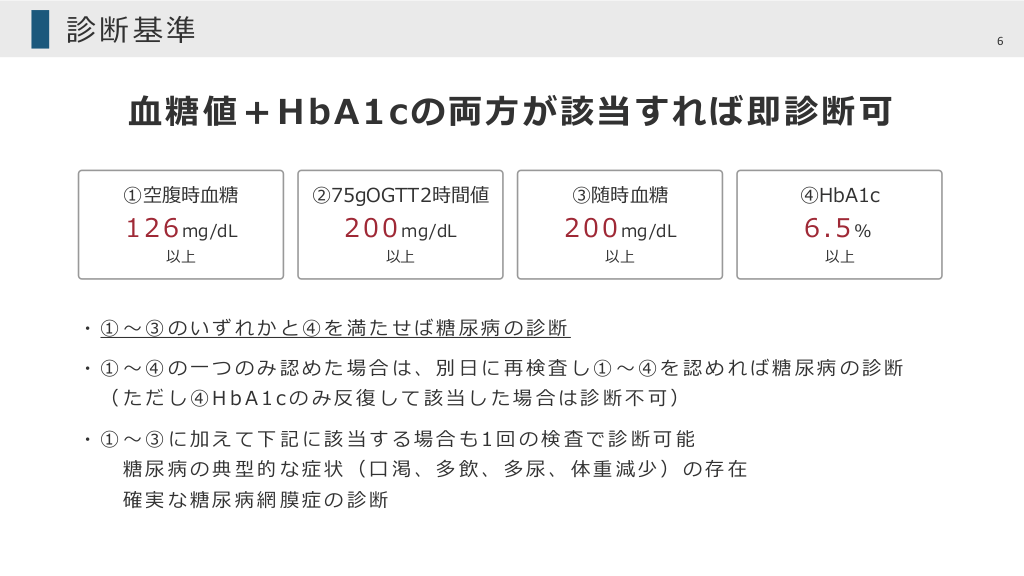 診断基準

6

血糖値＋HbA1cの両方が該当すれば即診断可

①空腹時血糖
126mg/dL
以上

②75gOGTT2時間値
200mg/dL
以上

③随時血糖
200mg/dL
以上

④HbA1c
6.5%
以上

・①～③のいずれかと④を満たせば糖尿病の診断

・①～④の一つのみ認めた場合は、別日に再検査し①～④を認めれば糖尿病の診断
（ただし④HbA1cのみ反復して該当した場合は診断不可）

・①～③に加えて下記に該当する場合も1回の検査で診断可能
糖尿病の典型的な症状（口渇、多飲、多尿、体重減少）の存在
確実な糖尿病網膜症の診断